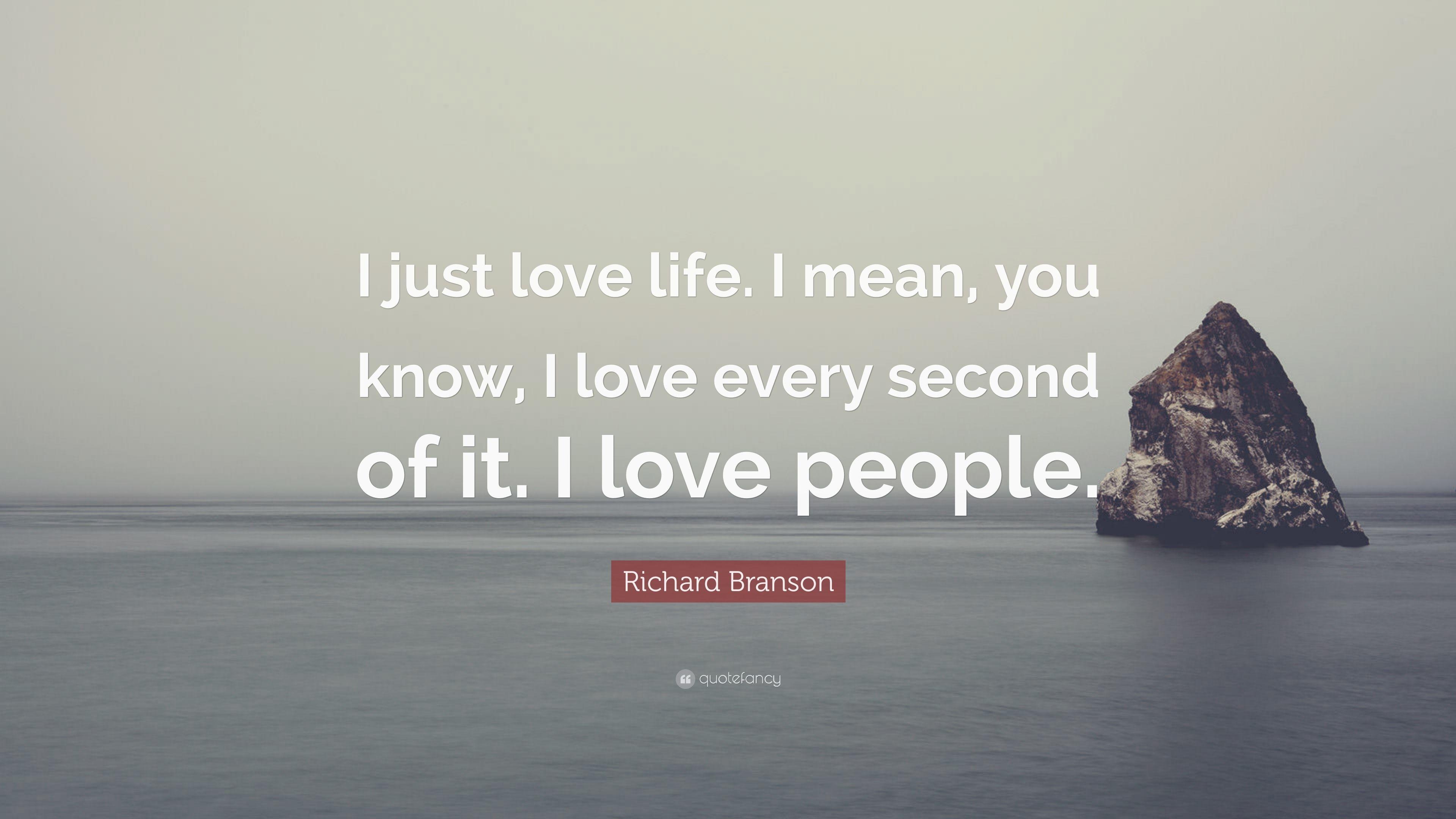 I just love life. I mean, you know, I love every second of it. I love people.

Richard Branson

quotefancy